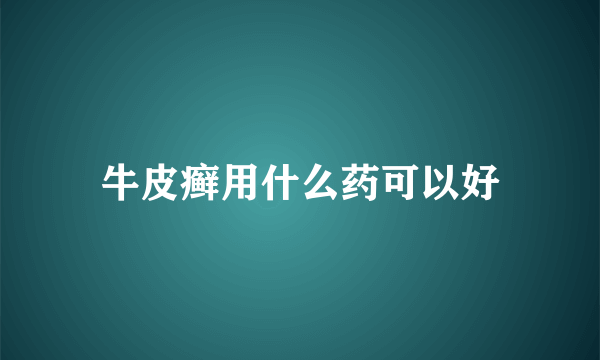 牛皮癣用什么药可以好